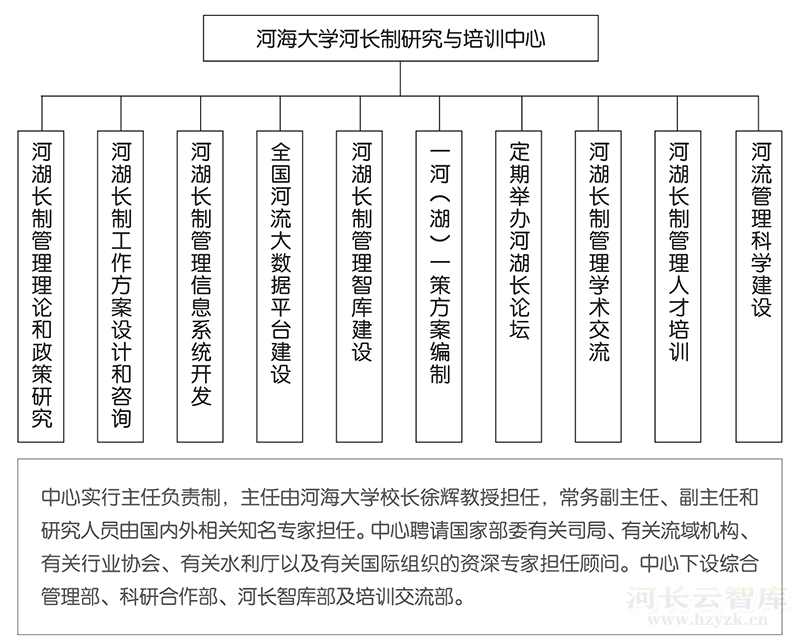 河海大学河长制研究与培训中心

河湖长制管理理论和政策研究

河湖长制工作方案设计和咨询

河湖长制管理信息系统开发

全国河流大数据平台建设

河湖长制管理智库建设

一河（湖）一策方案编制

定期举办河湖长论坛

河湖长制管理学术交流

河湖长制管理人才培训

河流管理科学建设

中心实行主任负责制，主任由河海大学校长徐辉教授担任，常务副主任、副主任和研究人员由国内外相关知名专家担任。中心聘请国家部委有关司局、有关流域机构、有关行业协会、有关水利厅以及有关国际组织的资深专家担任顾问。中心下设综合管理部、科研合作部、河长智库部及培训交流部。

河长云智库
www.hzyzk.cn